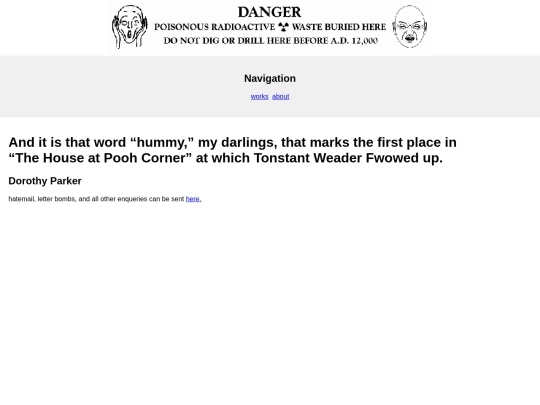 DANGER
POISONOUS RADIOACTIVE WASTE BURIED HERE
DO NOT DIG OR DRILL HERE BEFORE A.D. 12,000

Navigation

works about

And it is that word “hummy,” my darlings, that marks the first place in “The House at Pooh Corner” at which Tonstant Weader Fwowed up.

Dorothy Parker

hatemail, letter bombs, and all other enqueries can be sent here.